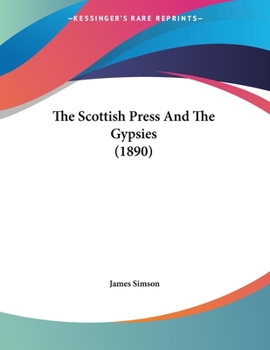 —KESSINGER'S RARE REPRINTS—

The Scottish Press And The Gypsies (1890)

James Simson